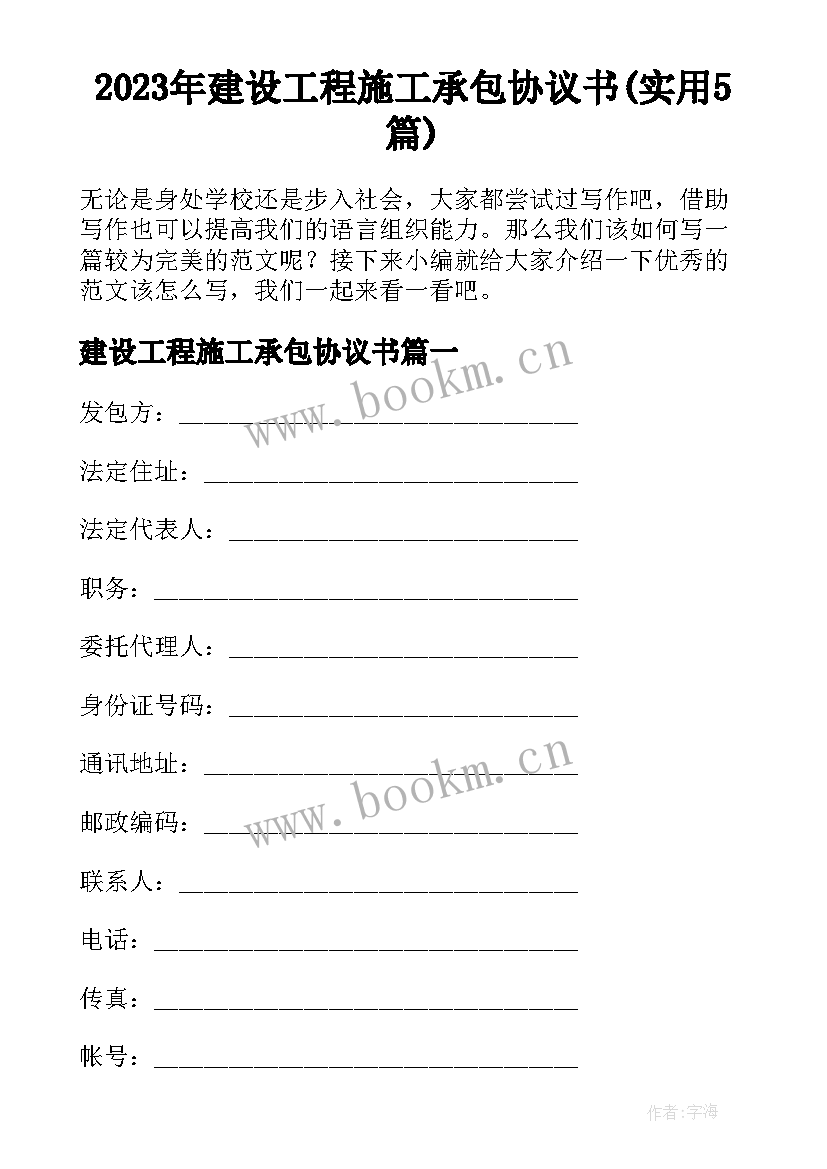 2023年建设工程施工承包协议书(实用5篇)

无论是身处学校还是步入社会，大家都尝试过写作吧，借助写作也可以提高我们的语言组织能力。那么我们该如何写一篇较为完美的范文呢？接下来小编就给大家介绍一下优秀的范文该怎么写，我们一起来看一看吧。

建设工程施工承包协议书篇一

www.bookm.cn

发包方：________________________________

法定住址：______________________________

法定代表人：____________________________

职务：__________________________________

委托代理人：____________________________

身份证号码：____________________________

通讯地址：______________________________

www.bookm.cn

邮政编码：______________________________

联系人：________________________________

电话：__________________________________

传真：__________________________________

帐号：__________________________________

作者:宇海